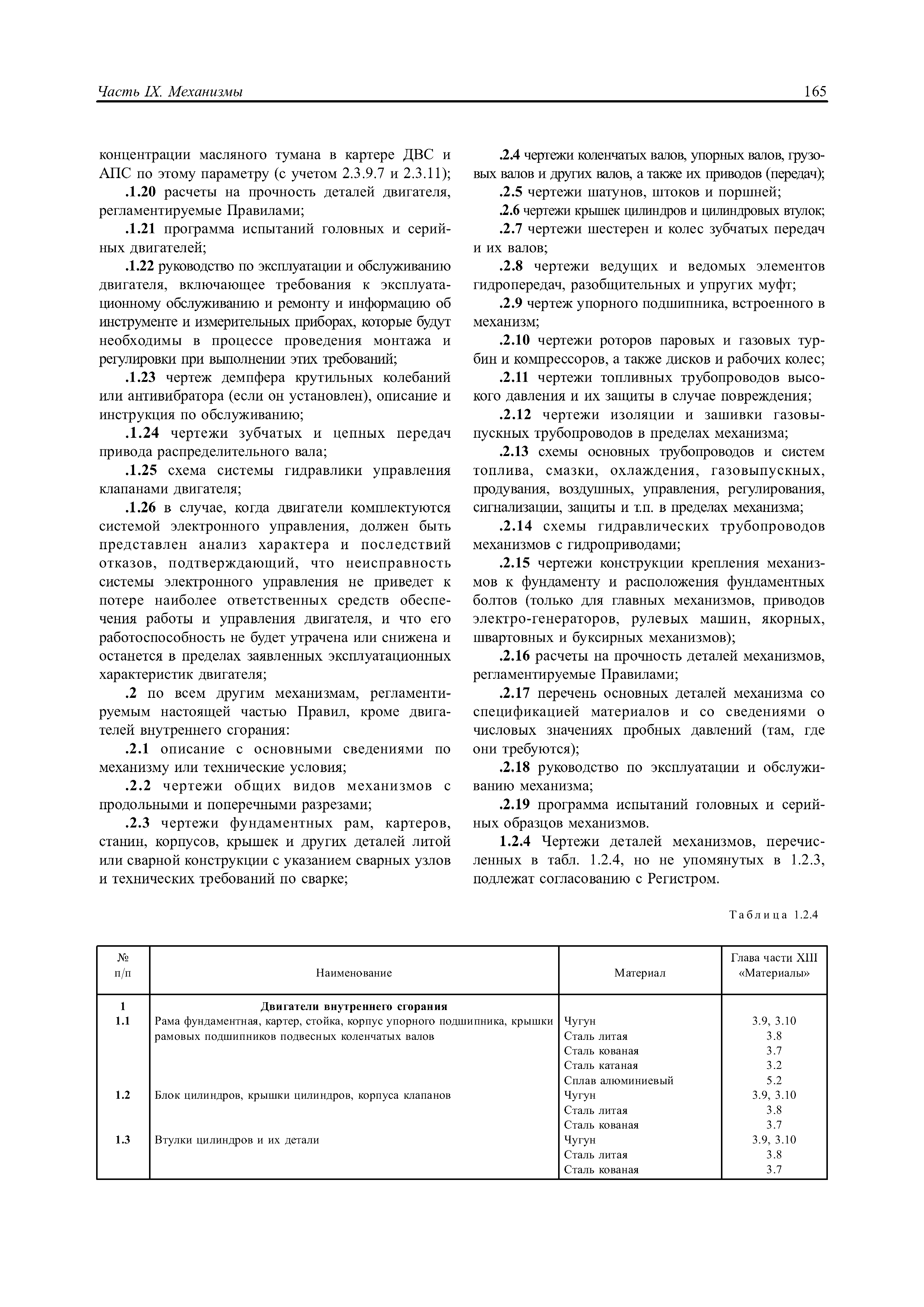 Часть IX. Механизмы 165

концентрации масляного тумана в картере ДВС и АПС по этому параметру (с учетом 2.3.9.7 и 2.3.11);

.1.20 расчеты на прочность деталей двигателя, регламентируемые Правилами;

.1.21 программа испытаний головных и серийных двигателей;

.1.22 руководство по эксплуатации и обслуживанию двигателя, включающее требования к эксплуатационному обслуживанию и ремонту и информацию об инструменте и измерительных приборах, которые будут необходимы в процессе проведения монтажа и регулировки при выполнении этих требований;

.1.23 чертеж демпфера крутильных колебаний или антивибратора (если он установлен), описание и инструкция по обслуживанию;

.1.24 чертежи зубчатых и цепных передач привода распределительного вала;

.1.25 схема системы гидравлики управления клапанами двигателя;

.1.26 в случае, когда двигатели комплектуются системой электронного управления, должен быть представлен анализ характера и последствий отказов, подтверждающий, что неисправность системы электронного управления не приведет к потере наиболее ответственных средств обеспечения работы и управления двигателя, и что его работоспособность не будет утрачена или снижена и останется в пределах заявленных эксплуатационных характеристик двигателя;

.2 по всем другим механизмам, регламентируемым настоящей частью Правил, кроме двигателей внутреннего сгорания:

.2.1 описание с основными сведениями по механизму или технические условия;

.2.2 чертежи общих видов механизмов с продольными и поперечными разрезами;

.2.3 чертежи фундаментных рам, картеров, станин, корпусов, крышек и других деталей литой или сварной конструкции с указанием сварных узлов и технических требований по сварке;

.2.4 чертежи коленчатых валов, упорных валов, грузовых валов и других валов, а также их приводов (передач);

.2.5 чертежи шатунов, штоков и поршней;

.2.6 чертежи крышек цилиндров и цилиндровых втулок;

.2.7 чертежи шестерен и колес зубчатых передач и их валов;

.2.8 чертежи ведущих и ведомых элементов гидропередач, разобщительных и упругих муфт;

.2.9 чертеж упорного подшипника, встроенного в механизм;

.2.10 чертежи роторов паровых и газовых турбин и компрессоров, а также дисков и рабочих колес;

.2.11 чертежи топливных трубопроводов высокого давления и их защиты в случае повреждения;

.2.12 чертежи изоляции и зашивки газовыпускных трубопроводов в пределах механизма;

.2.13 схемы основных трубопроводов и систем топлива, смазки, охлаждения, газовыпускных, продувания, воздушных, управления, регулирования, сигнализации, защиты и т.п. в пределах механизма;

.2.14 схемы гидравлических трубопроводов механизмов с гидроприводами;

.2.15 чертежи конструкции крепления механизмов к фундаменту и расположения фундаментных болтов (только для главных механизмов, приводов электро-генераторов, рулевых машин, якорных, швартовных и буксирных механизмов);

.2.16 расчеты на прочность деталей механизмов, регламентируемые Правилами;

.2.17 перечень основных деталей механизма со спецификацией материалов и со сведениями о числовых значениях пробных давлений (там, где они требуются);

.2.18 руководство по эксплуатации и обслуживанию механизма;

.2.19 программа испытаний головных и серийных образцов механизмов.

1.2.4 Чертежи деталей механизмов, перечисленных в табл. 1.2.4, но не упомянутых в 1.2.3, подлежат согласованию с Регистром.

Таблица 1.2.4

| № п/п | Наименование | Материал | Глава части XIII «Материалы» |
|---|---|---|---|
| 1 | Двигатели внутреннего сгорания | | |
| 1.1 | Рама фундаментная, картер, стойка, корпус упорного подшипника, крышки рамовых подшипников подвесных коленчатых валов | Чугун | 3.9, 3.10 |
| | | Сталь литая | 3.8 |
| | | Сталь кованая | 3.7 |
| | | Сталь катаная | 3.2 |
| | | Сплав алюминиевый | 5.2 |
| 1.2 | Блок цилиндров, крышки цилиндров, корпуса клапанов | Чугун | 3.9, 3.10 |
| | | Сталь литая | 3.8 |
| | | Сталь кованая | 3.7 |
| 1.3 | Втулки цилиндров и их детали | Чугун | 3.9, 3.10 |
| | | Сталь литая | 3.8 |
| | | Сталь кованая | 3.7 |